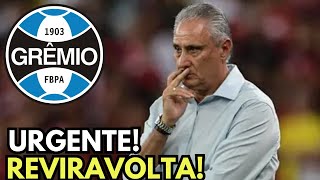 1903
GRÊMIO
FBPA

URGENTE!
REVIRAVOLTA!